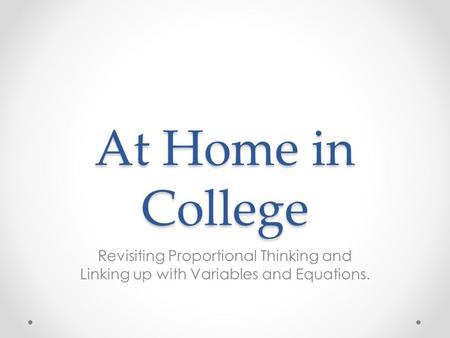 At Home in College

Revisiting Proportional Thinking and Linking up with Variables and Equations.